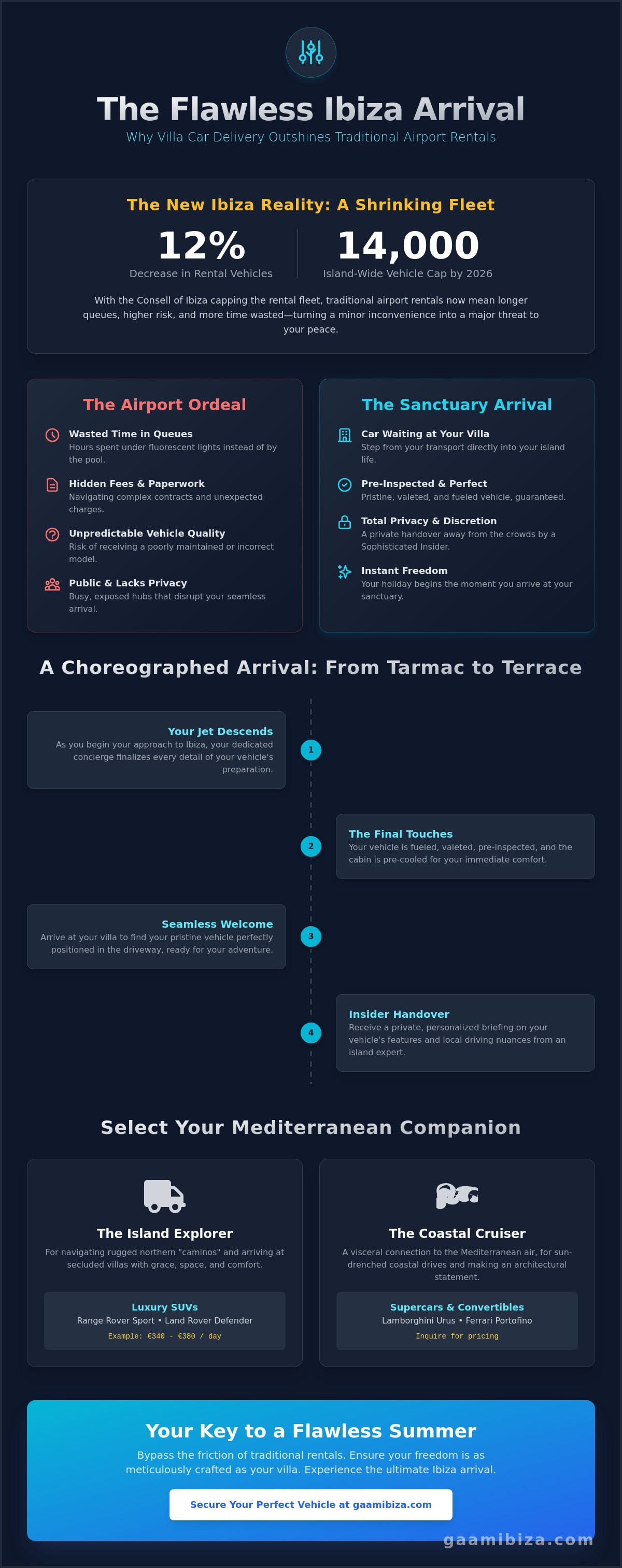 The Flawless Ibiza Arrival

Why Villa Car Delivery Outshines Traditional Airport Rentals

The New Ibiza Reality: A Shrinking Fleet

12%
Decrease in Rental Vehicles

14,000
Island-Wide Vehicle Cap by 2026

With the Consell of Ibiza capping the rental fleet, traditional airport rentals now mean longer queues, higher risk, and more time wasted—turning a minor inconvenience into a major threat to your peace.

The Airport Ordeal

Wasted Time in Queues
Hours spent under fluorescent lights instead of by the pool.

Hidden Fees & Paperwork
Navigating complex contracts and unexpected charges.

Unpredictable Vehicle Quality
Risk of receiving a poorly maintained or incorrect model.

Public & Lacks Privacy
Busy, exposed hubs that disrupt your seamless arrival.

The Sanctuary Arrival

Car Waiting at Your Villa
Step from your transport directly into your island life.

Pre-Inspected & Perfect
Pristine, valeted, and fueled vehicle, guaranteed.

Total Privacy & Discretion
A private handover away from the crowds by a Sophisticated Insider.

Instant Freedom
Your holiday begins the moment you arrive at your sanctuary.

A Choreographed Arrival: From Tarmac to Terrace

Your Jet Descends
As you begin your approach to Ibiza, your dedicated concierge finalizes every detail of your vehicle's preparation.

1

2

The Final Touches
Your vehicle is fueled, valeted, pre-inspected, and the cabin is pre-cooled for your immediate comfort.

Seamless Welcome
Arrive at your villa to find your pristine vehicle perfectly positioned in the driveway, ready for your adventure.

3

4

Insider Handover
Receive a private, personalized briefing on your vehicle's features and local driving nuances from an island expert.

Select Your Mediterranean Companion

The Island Explorer
For navigating rugged northern "caminos" and arriving at secluded villas with grace, space, and comfort.

Luxury SUVs
Range Rover Sport • Land Rover Defender
Example: €340 - €380 / day

The Coastal Cruiser
A visceral connection to the Mediterranean air, for sun-drenched coastal drives and making an architectural statement.

Supercars & Convertibles
Lamborghini Urus • Ferrari Portofino
Inquire for pricing

Your Key to a Flawless Summer
Bypass the friction of traditional rentals. Ensure your freedom is as meticulously crafted as your villa. Experience the ultimate Ibiza arrival.

Secure Your Perfect Vehicle at gaamibiza.com

gaamibiza.com